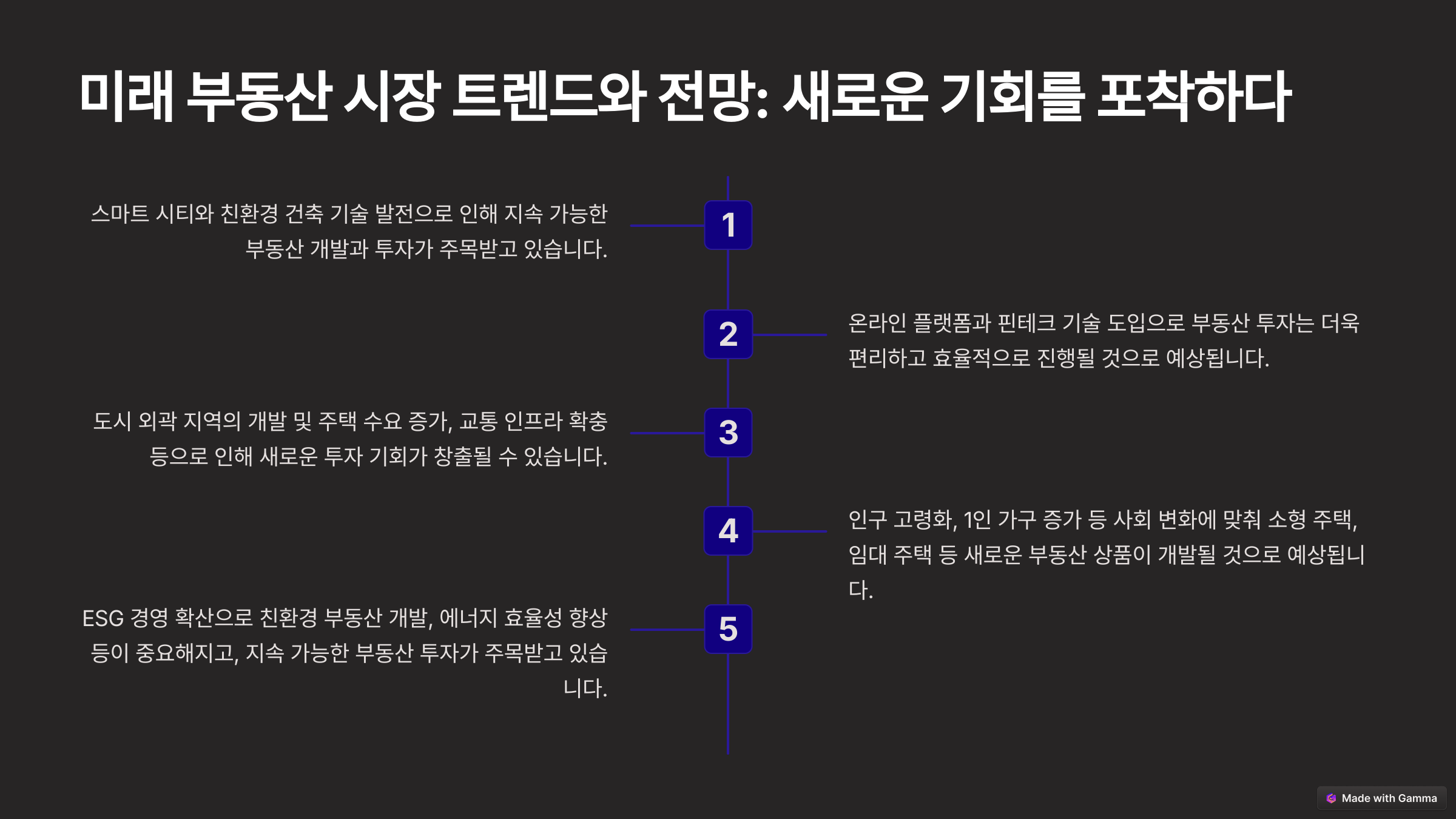 미래 부동산 시장 트렌드와 전망: 새로운 기회를 포착하다

스마트 시티와 친환경 건축 기술 발전으로 인해 지속 가능한 부동산 개발과 투자가 주목받고 있습니다.

1

2

온라인 플랫폼과 핀테크 기술 도입으로 부동산 투자는 더욱 편리하고 효율적으로 진행될 것으로 예상됩니다.

도시 외곽 지역의 개발 및 주택 수요 증가, 교통 인프라 확충 등으로 인해 새로운 투자 기회가 창출될 수 있습니다.

3

4

인구 고령화, 1인 가구 증가 등 사회 변화에 맞춰 소형 주택, 임대 주택 등 새로운 부동산 상품이 개발될 것으로 예상됩니다.

ESG 경영 확산으로 친환경 부동산 개발, 에너지 효율성 향상 등이 중요해지고, 지속 가능한 부동산 투자가 주목받고 있습니다.

5

Made with Gamma